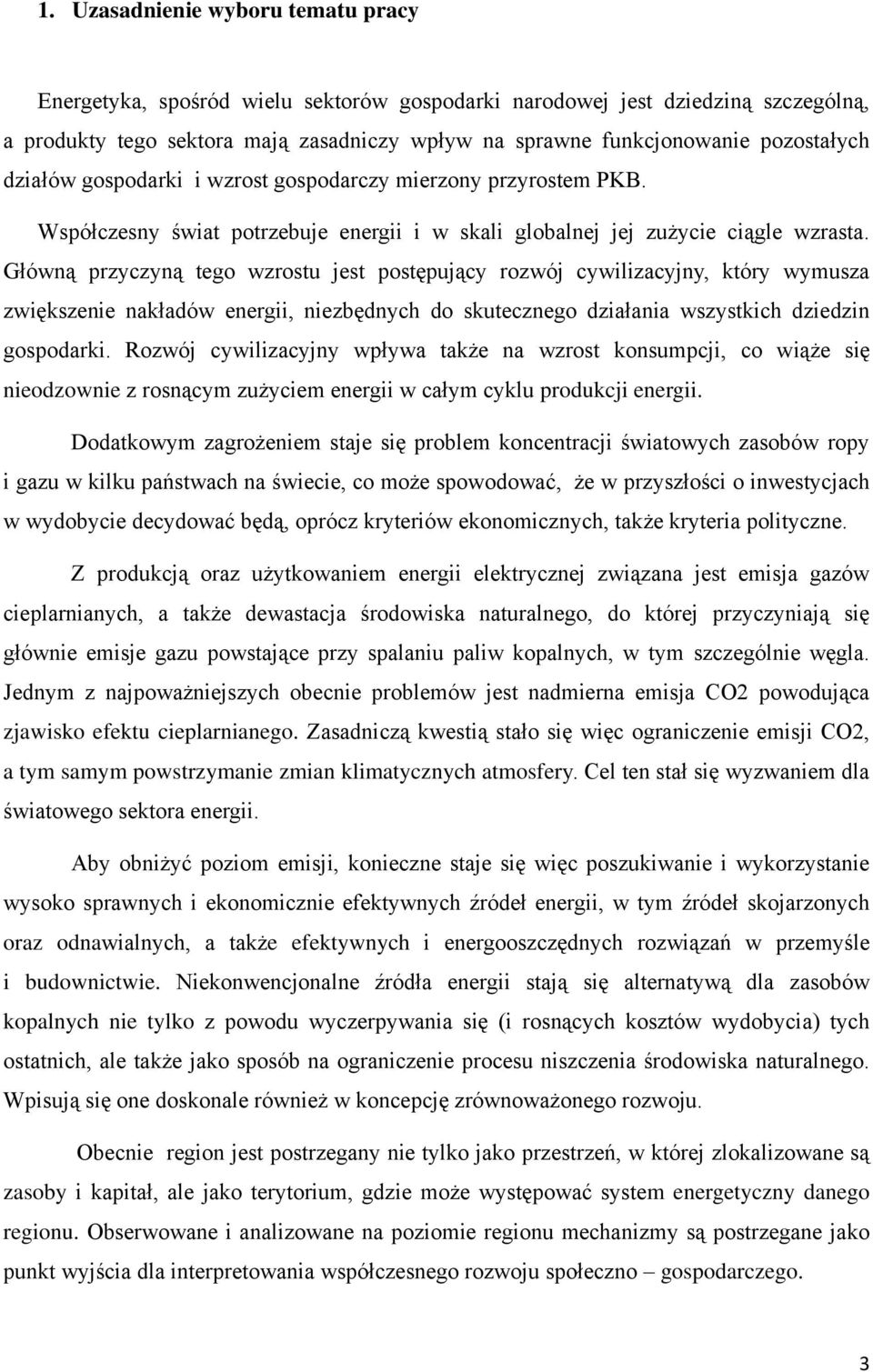 1. Uzasadnienie wyboru tematu pracy

Energetyka, spośród wielu sektorów gospodarki narodowej jest dziedziną szczególną, a produkty tego sektora mają zasadniczy wpływ na sprawne funkcjonowanie pozostałych działów gospodarki i wzrost gospodarczy mierzony przyrostem PKB.

Współczesny świat potrzebuje energii i w skali globalnej jej zużycie ciągle wzrasta. Główną przyczyną tego wzrostu jest postępujący rozwój cywilizacyjny, który wymusza zwiększenie nakładów energii, niezbędnych do skutecznego działania wszystkich dziedzin gospodarki. Rozwój cywilizacyjny wpływa także na wzrost konsumpcji, co wiąże się nieodzownie z rosnącym zużyciem energii w całym cyklu produkcji energii.

Dodatkowym zagrożeniem staje się problem koncentracji światowych zasobów ropy i gazu w kilku państwach na świecie, co może spowodować, że w przyszłości o inwestycjach w wydobycie decydować będą, oprócz kryteriów ekonomicznych, także kryteria polityczne.

Z produkcją oraz użytkowaniem energii elektrycznej związana jest emisja gazów cieplarnianych, a także dewastacja środowiska naturalnego, do której przyczyniają się głównie emisje gazu powstające przy spalaniu paliw kopalnych, w tym szczególnie węgla. Jednym z najpoważniejszych obecnie problemów jest nadmierna emisja CO2 powodująca zjawisko efektu cieplarnianego. Zasadniczą kwestią stało się więc ograniczenie emisji CO2, a tym samym powstrzymanie zmian klimatycznych atmosfery. Cel ten stał się wyzwaniem dla światowego sektora energii.

Aby obniżyć poziom emisji, konieczne staje się więc poszukiwanie i wykorzystanie wysoko sprawnych i ekonomicznie efektywnych źródeł energii, w tym źródeł skojarzonych oraz odnawialnych, a także efektywnych i energooszczędnych rozwiązań w przemyśle i budownictwie. Niekonwencjonalne źródła energii stają się alternatywą dla zasobów kopalnych nie tylko z powodu wyczerpywania się (i rosnących kosztów wydobycia) tych ostatnich, ale także jako sposób na ograniczenie procesu niszczenia środowiska naturalnego. Wpisują się one doskonale również w koncepcję zrównoważonego rozwoju.

Obecnie region jest postrzegany nie tylko jako przestrzeń, w której zlokalizowane są zasoby i kapitał, ale jako terytorium, gdzie może występować system energetyczny danego regionu. Obserwowane i analizowane na poziomie regionu mechanizmy są postrzegane jako punkt wyjścia dla interpretowania współczesnego rozwoju społeczno – gospodarczego.

3